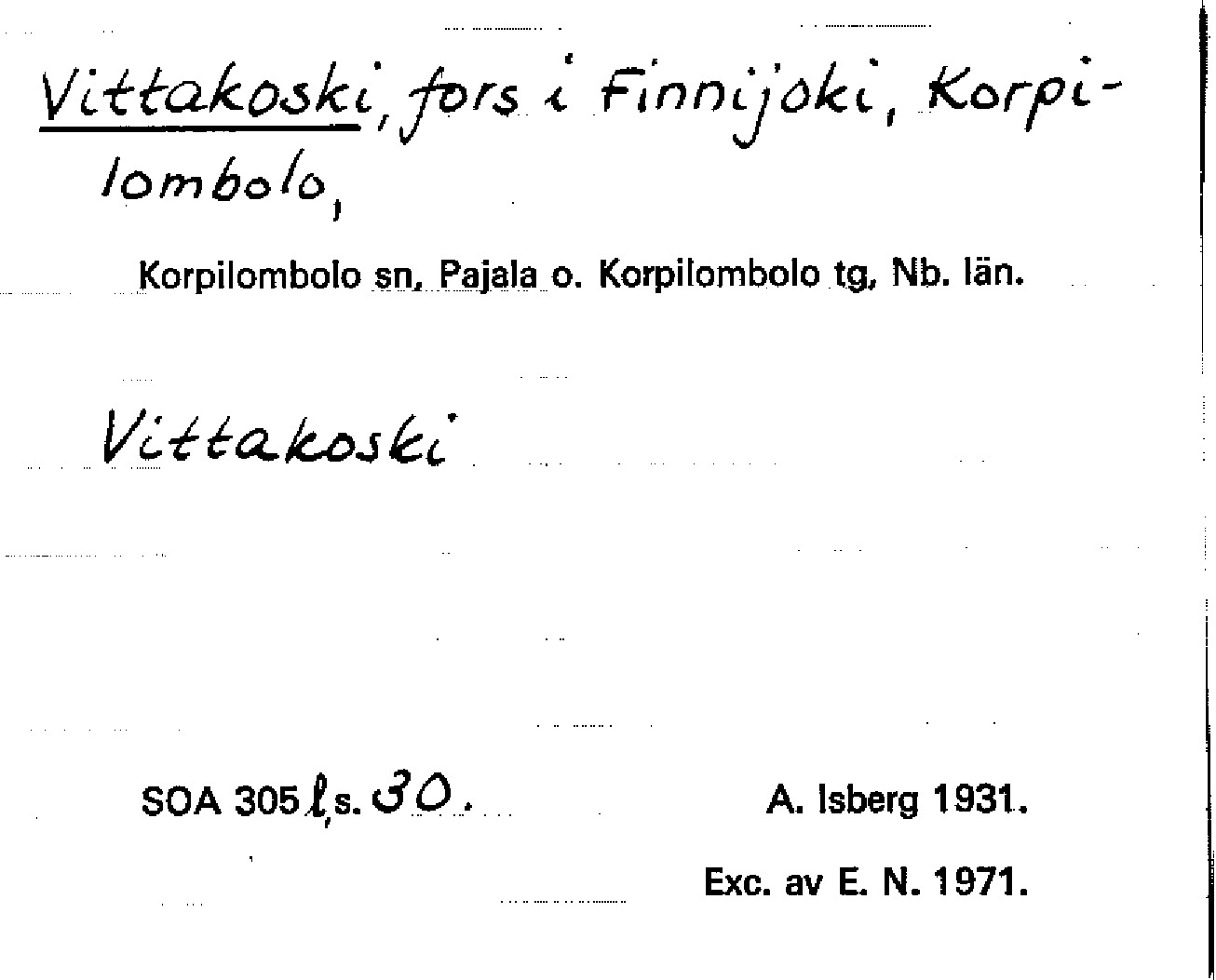 Vittakoski, fors i Finnijoki, Korpilombolo,

Korpilombolo sn, Pajala o. Korpilombolo tg, Nb. län.

Vittakoski

SOA 305 l, s. 30.

A. Isberg 1931.

Exc. av E. N. 1971.